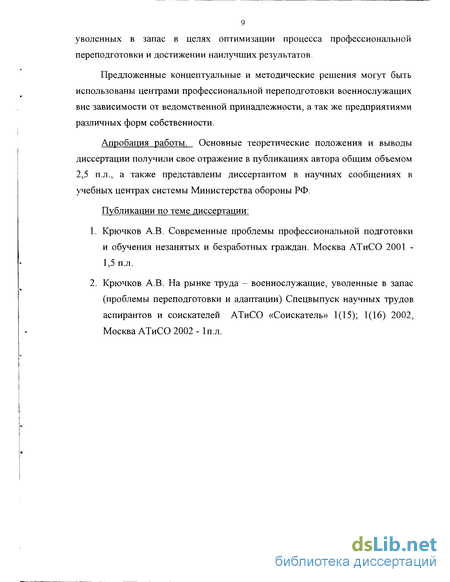 9

уволенных в запас в целях оптимизации процесса профессиональной переподготовки и достижении наилучших результатов.

Предложенные концептуальные и методические решения могут быть использованы центрами профессиональной переподготовки военнослужащих вне зависимости от ведомственной принадлежности, а так же предприятиями различных форм собственности.

Апробация работы. Основные теоретические положения и выводы диссертации получили свое отражение в публикациях автора общим объемом 2,5 п.л., а также представлены диссертантом в научных сообщениях в учебных центрах системы Министерства обороны РФ.

Публикации по теме диссертации:

1. Крючков А.В. Современные проблемы профессиональной подготовки и обучения незанятых и безработных граждан. Москва АТиСО 2001 - 1,5 п.л.

2. Крючков А.В. На рынке труда – военнослужащие, уволенные в запас (проблемы переподготовки и адаптации) Спецвыпуск научных трудов аспирантов и соискателей АТиСО «Соискатель» 1(15); 1(16) 2002, Москва АТиСО 2002 - 1п.л.

dsLib.net
библиотека диссертаций